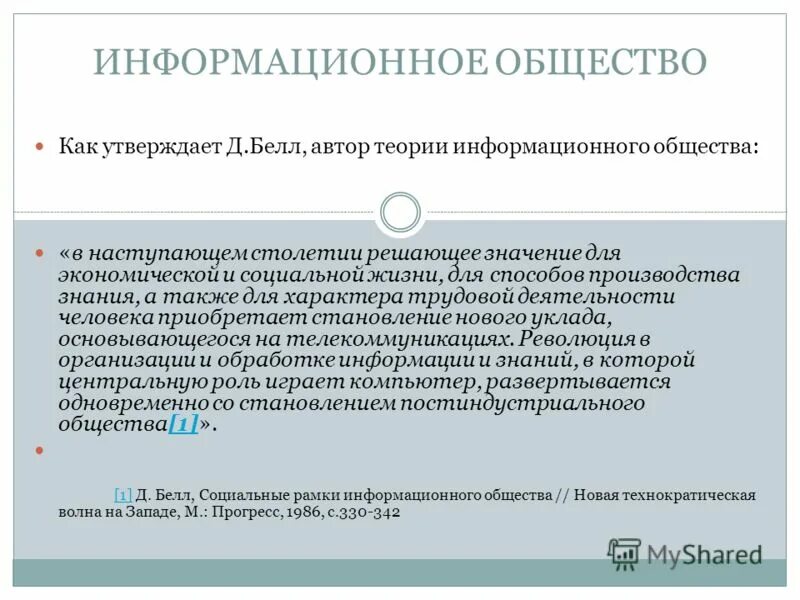 ИНФОРМАЦИОННОЕ ОБЩЕСТВО

Как утверждает Д.Белл, автор теории информационного общества:

«в наступающем столетии решающее значение для экономической и социальной жизни, для способов производства знания, а также для характера трудовой деятельности человека приобретает становление нового уклада, основывающегося на телекоммуникациях. Революция в организации и обработке информации и знаний, в которой центральную роль играет компьютер, развертывается одновременно со становлением постиндустриального общества[1]».

[1] Д. Белл, Социальные рамки информационного общества // Новая технократическая волна на Западе, М.: Прогресс, 1986, с.330-342

MyShared